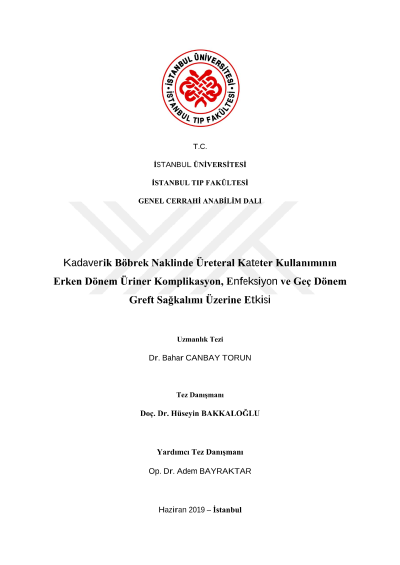 İSTANBUL ÜNİVERSİTESİ İSTANBUL TIP FAKÜLTESİ

T.C.

İSTANBUL ÜNİVERSİTESİ

İSTANBUL TIP FAKÜLTESİ

GENEL CERRAHİ ANABİLİM DALI

Kadaverik Böbrek Naklinde Üreteral Kateter Kullanımının Erken Dönem Üriner Komplikasyon, Enfeksiyon ve Geç Dönem Greft Sağkalımı Üzerine Etkisi

Uzmanlık Tezi

Dr. Bahar CANBAY TORUN

Tez Danışmanı

Doç. Dr. Hüseyin BAKKALOĞLU

Yardımcı Tez Danışmanı

Op. Dr. Adem BAYRAKTAR

Haziran 2019 – İstanbul